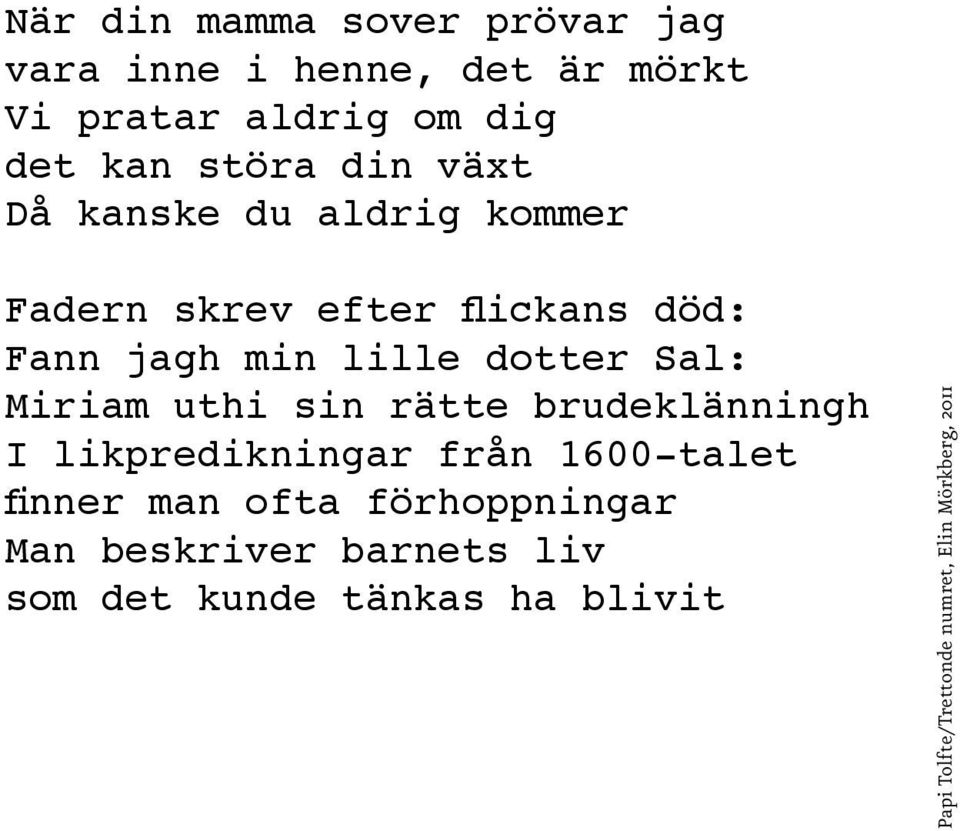 När din mamma sover prövar jag
vara inne i henne, det är mörkt
Vi pratar aldrig om dig
det kan störa din växt
Då kanske du aldrig kommer

Fadern skrev efter flickans död:
Fann jagh min lille dotter Sal:
Miriam uthi sin rätte brudeklänningh
I likpredikningar från 1600-talet
finner man ofta förhoppningar
Man beskriver barnets liv
som det kunde tänkas ha blivit

Papi Tolfte/Trettonde numret, Elin Mörkberg, 2011